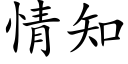 情知